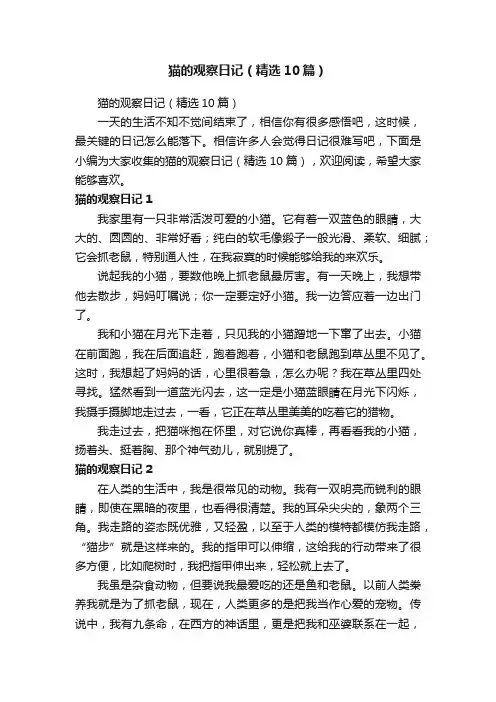 猫的观察日记（精选10篇）

猫的观察日记（精选10篇）

一天的生活不知不觉间结束了，相信你有很多感悟吧，这时候，最关键的日记怎么能落下。相信许多人会觉得日记很难写吧，下面是小编为大家收集的猫的观察日记（精选10篇），欢迎阅读，希望大家能够喜欢。

猫的观察日记1

我家里有一只非常活泼可爱的小猫。它有着一双蓝色的眼睛，大大的、圆圆的、非常好看；纯白的软毛像缎子一般光滑、柔软、细腻；它会抓老鼠，特别通人性，在我寂寞的时候能够给我的来欢乐。

说起我的小猫，要数他晚上抓老鼠最厉害。有一天晚上，我想带他去散步，妈妈叮嘱说；你一定要定好小猫。我一边答应着一边出门了。

我和小猫在月光下走着，只见我的小猫蹭地一下窜了出去。小猫在前面跑，我在后面追赶，跑着跑着，小猫和老鼠跑到草丛里不见了。这时，我想起了妈妈的话，心里很着急，怎么办呢？我在草丛里四处寻找。猛然看到一道蓝光闪去，这一定是小猫蓝眼睛在月光下闪烁，我蹑手蹑脚地走过去，一看，它正在草丛里美美的吃着它的猎物。

我走过去，把猫咪抱在怀里，对它说你真棒，再看看我的小猫，扬着头、挺着胸、那个神气劲儿，就别提了。

猫的观察日记2

在人类的生活中，我是很常见的动物。我有一双明亮而锐利的眼睛，即使在黑暗的夜里，也看得很清楚。我的耳朵尖尖的，象两个三角。我走路的姿态既优雅，又轻盈，以至于人类的模特都模仿我走路，“猫步”就是这样来的。我的指甲可以伸缩，这给我的行动带来了很多方便，比如爬树时，我把指甲伸出来，轻松就上去了。

我虽是杂食动物，但要说我最爱吃的还是鱼和老鼠。以前人类豢养我就是为了抓老鼠，现在，人类更多的是把我当作心爱的宠物。传说中，我有九条命，在西方的神话里，更是把我和巫婆联系在一起，